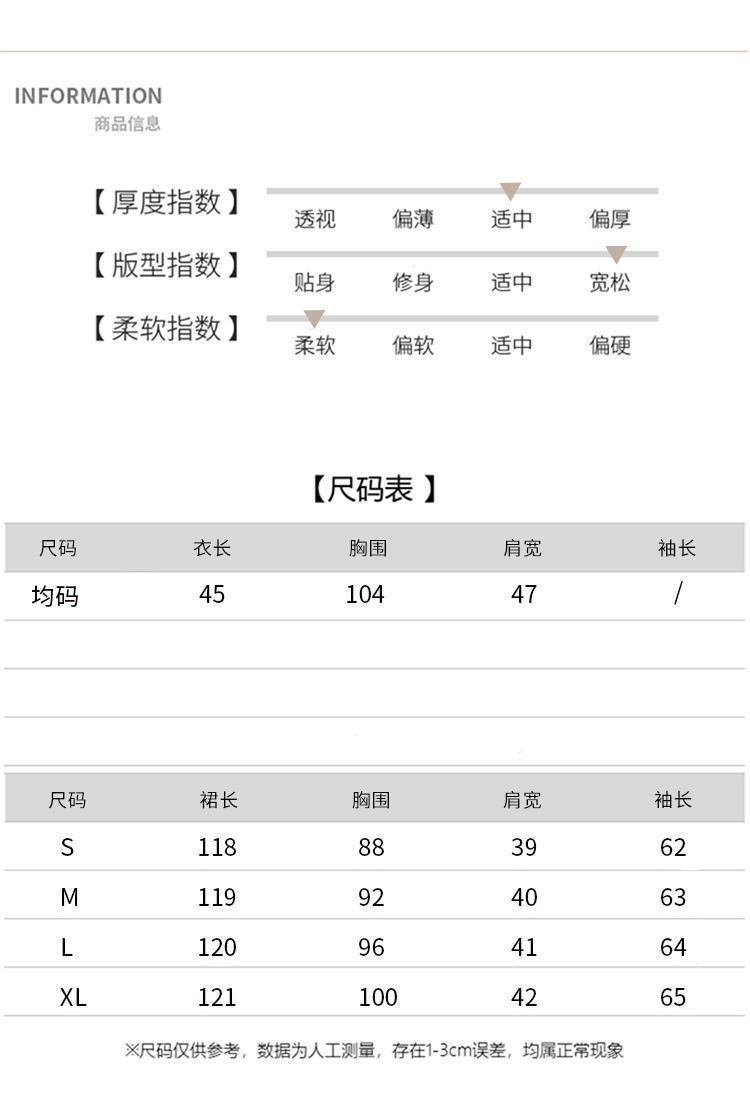 INFORMATION
商品信息

【厚度指数】 透视 偏薄 适中 偏厚

【版型指数】 贴身 修身 适中 宽松

【柔软指数】 柔软 偏软 适中 偏硬

【尺码表】

| 尺码 | 衣长 | 胸围 | 肩宽 | 袖长 |
|---|---|---|---|---|
| 均码 | 45 | 104 | 47 | / |

| 尺码 | 裙长 | 胸围 | 肩宽 | 袖长 |
|---|---|---|---|---|
| S | 118 | 88 | 39 | 62 |
| M | 119 | 92 | 40 | 63 |
| L | 120 | 96 | 41 | 64 |
| XL | 121 | 100 | 42 | 65 |

※尺码仅供参考，数据为人工测量，存在1-3cm误差，均属正常现象